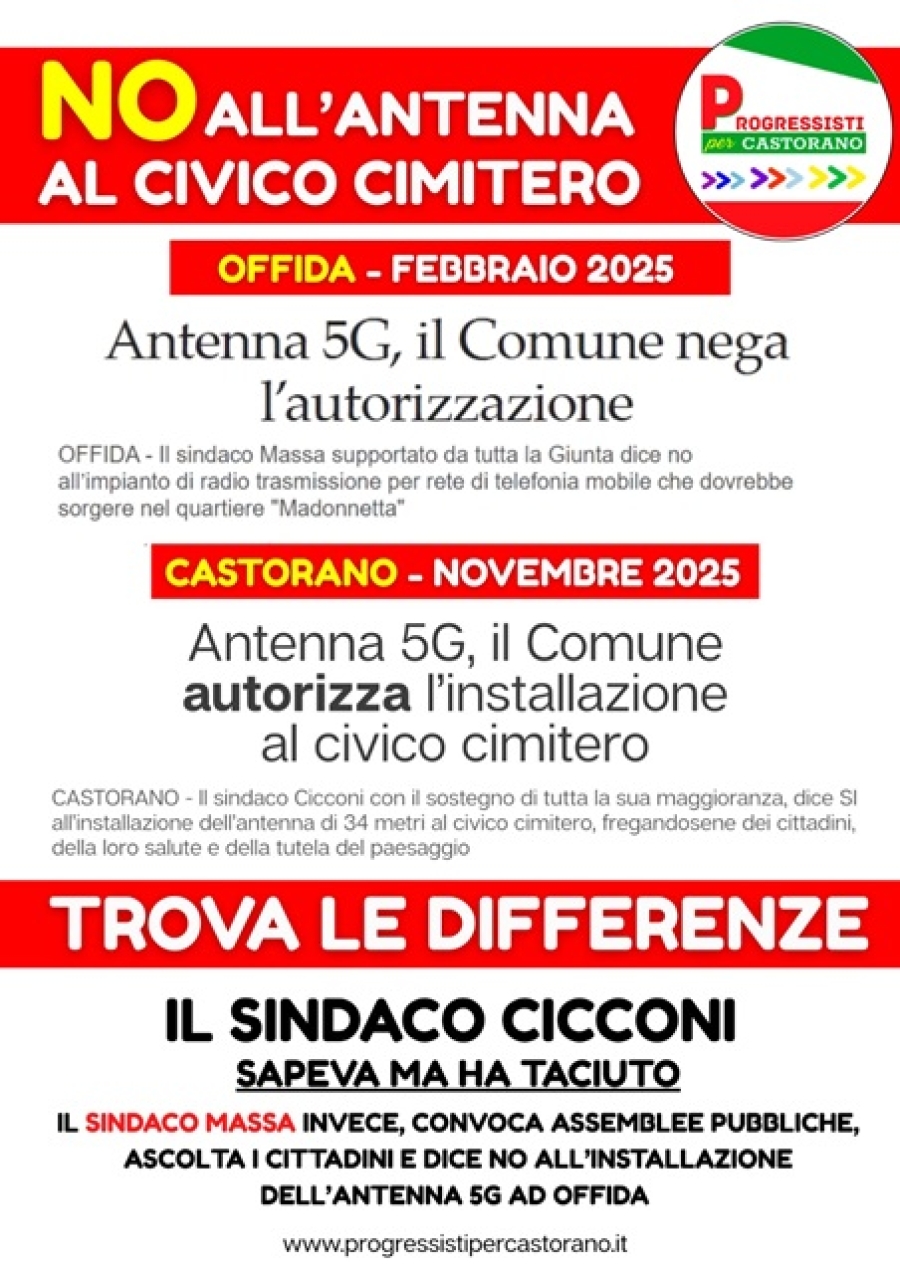 NO ALL'ANTENNA AL CIVICO CIMITERO

PROGRESSISTI per CASTORANO

OFFIDA - FEBBRAIO 2025

Antenna 5G, il Comune nega l'autorizzazione

OFFIDA - Il sindaco Massa supportato da tutta la Giunta dice no all'impianto di radio trasmissione per rete di telefonia mobile che dovrebbe sorgere nel quartiere "Madonnetta"

CASTORANO - NOVEMBRE 2025

Antenna 5G, il Comune autorizza l'installazione al civico cimitero

CASTORANO - Il sindaco Cicconi con il sostegno di tutta la sua maggioranza, dice SI all'installazione dell'antenna di 34 metri al civico cimitero, fregandosene dei cittadini, della loro salute e della tutela del paesaggio

TROVA LE DIFFERENZE

IL SINDACO CICCONI

SAPEVA MA HA TACIUTO

IL SINDACO MASSA INVECE, CONVOCA ASSEMBLEE PUBBLICHE, ASCOLTA I CITTADINI E DICE NO ALL'INSTALLAZIONE DELL'ANTENNA 5G AD OFFIDA

www.progressistipercastorano.it